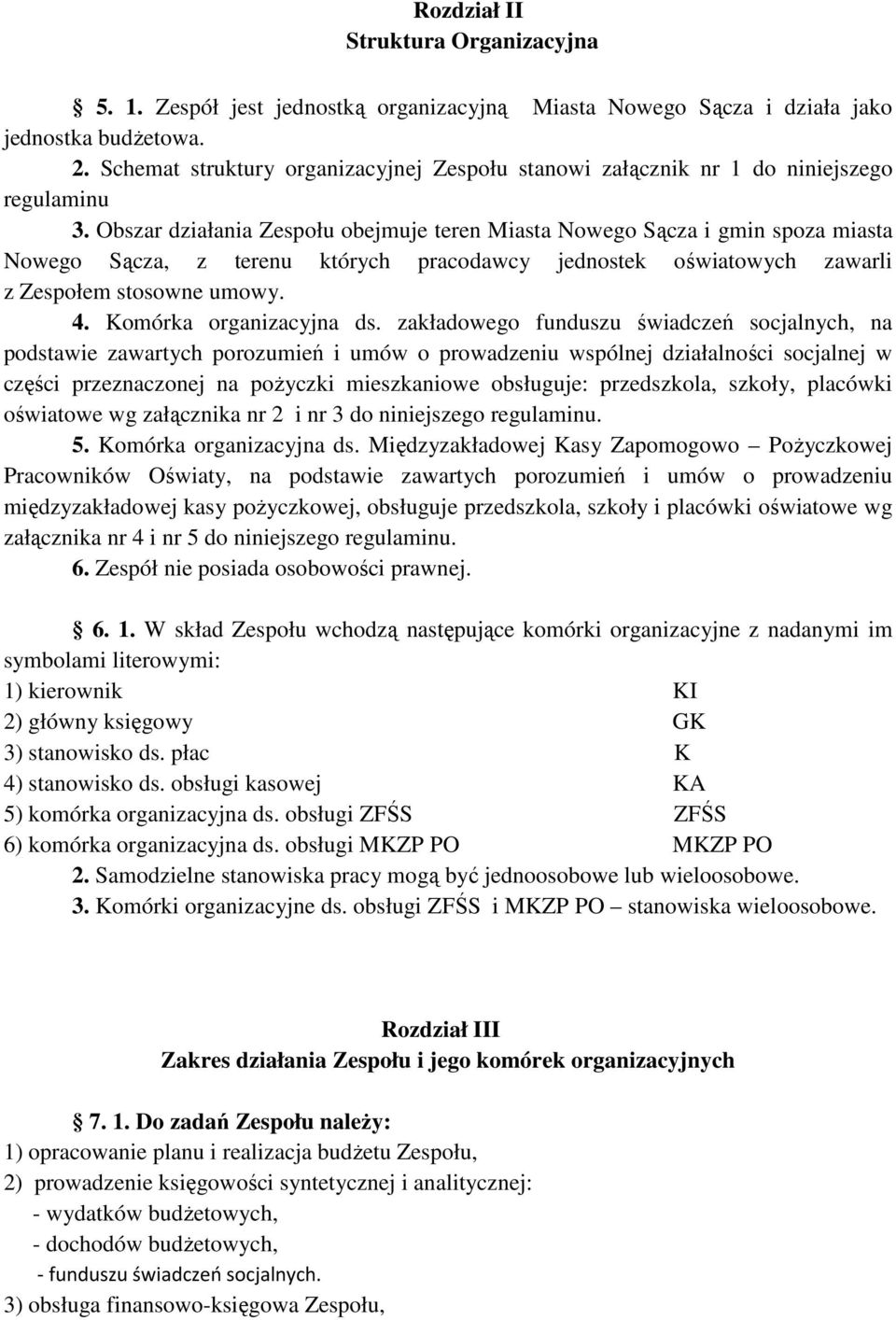 Rozdział II
Struktura Organizacyjna

5. 1. Zespół jest jednostką organizacyjną Miasta Nowego Sącza i działa jako jednostka budżetowa.

2. Schemat struktury organizacyjnej Zespołu stanowi załącznik nr 1 do niniejszego regulaminu

3. Obszar działania Zespołu obejmuje teren Miasta Nowego Sącza i gmin spoza miasta Nowego Sącza, z terenu których pracodawcy jednostek oświatowych zawarli z Zespołem stosowne umowy.

4. Komórka organizacyjna ds. zakładowego funduszu świadczeń socjalnych, na podstawie zawartych porozumień i umów o prowadzeniu wspólnej działalności socjalnej w części przeznaczonej na pożyczki mieszkaniowe obsługuje: przedszkola, szkoły, placówki oświatowe wg załącznika nr 2 i nr 3 do niniejszego regulaminu.

5. Komórka organizacyjna ds. Międzyzakładowej Kasy Zapomogowo – Pożyczkowej Pracowników Oświaty, na podstawie zawartych porozumień i umów o prowadzeniu międzyzakładowej kasy pożyczkowej, obsługuje przedszkola, szkoły i placówki oświatowe wg załącznika nr 4 i nr 5 do niniejszego regulaminu.

6. Zespół nie posiada osobowości prawnej.

6. 1. W skład Zespołu wchodzą następujące komórki organizacyjne z nadanymi im symbolami literowymi:
1) kierownik KI
2) główny księgowy GK
3) stanowisko ds. płac K
4) stanowisko ds. obsługi kasowej KA
5) komórka organizacyjna ds. obsługi ZFŚS ZFŚS
6) komórka organizacyjna ds. obsługi MKZP PO MKZP PO

2. Samodzielne stanowiska pracy mogą być jednoosobowe lub wieloosobowe.

3. Komórki organizacyjne ds. obsługi ZFŚS i MKZP PO – stanowiska wieloosobowe.

Rozdział III
Zakres działania Zespołu i jego komórek organizacyjnych

7. 1. Do zadań Zespołu należy:
1) opracowanie planu i realizacja budżetu Zespołu,
2) prowadzenie księgowości syntetycznej i analitycznej:
- wydatków budżetowych,
- dochodów budżetowych,
- funduszu świadczeń socjalnych.
3) obsługa finansowo-księgowa Zespołu,